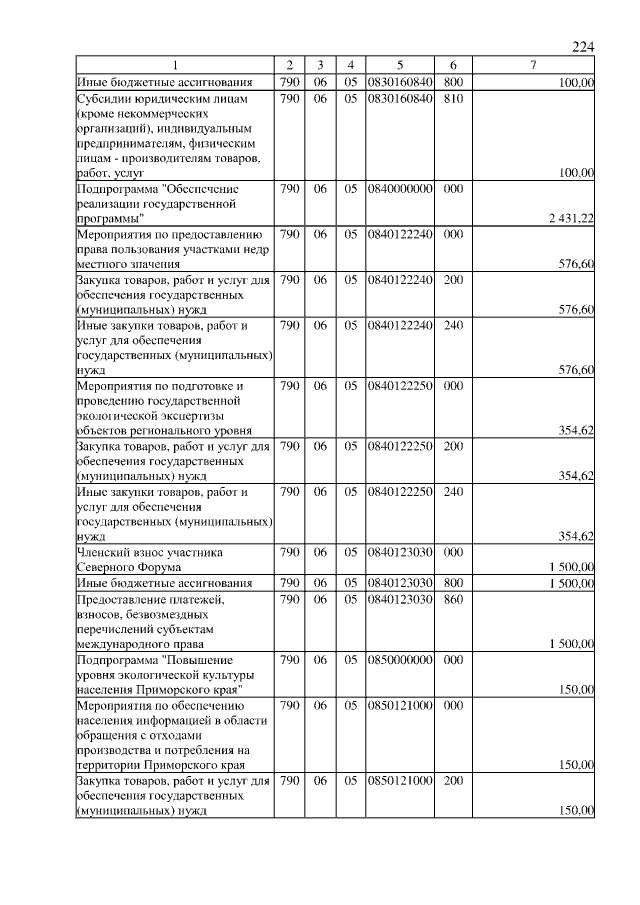 224

| 1 | 2 | 3 | 4 | 5 | 6 | 7 |
|---|---|---|---|---|---|---|
| Иные бюджетные ассигнования | 790 | 06 | 05 | 0830160840 | 800 | 100,00 |
| Субсидии юридическим лицам (кроме некоммерческих организаций), индивидуальным предпринимателям, физическим лицам - производителям товаров, работ, услуг | 790 | 06 | 05 | 0830160840 | 810 | 100,00 |
| Подпрограмма "Обеспечение реализации государственной программы" | 790 | 06 | 05 | 0840000000 | 000 | 2 431,22 |
| Мероприятия по предоставлению права пользования участками недр местного значения | 790 | 06 | 05 | 0840122240 | 000 | 576,60 |
| Закупка товаров, работ и услуг для обеспечения государственных (муниципальных) нужд | 790 | 06 | 05 | 0840122240 | 200 | 576,60 |
| Иные закупки товаров, работ и услуг для обеспечения государственных (муниципальных) нужд | 790 | 06 | 05 | 0840122240 | 240 | 576,60 |
| Мероприятия по подготовке и проведению государственной экологической экспертизы объектов регионального уровня | 790 | 06 | 05 | 0840122250 | 000 | 354,62 |
| Закупка товаров, работ и услуг для обеспечения государственных (муниципальных) нужд | 790 | 06 | 05 | 0840122250 | 200 | 354,62 |
| Иные закупки товаров, работ и услуг для обеспечения государственных (муниципальных) нужд | 790 | 06 | 05 | 0840122250 | 240 | 354,62 |
| Членский взнос участника Северного Форума | 790 | 06 | 05 | 0840123030 | 000 | 1 500,00 |
| Иные бюджетные ассигнования | 790 | 06 | 05 | 0840123030 | 800 | 1 500,00 |
| Предоставление платежей, взносов, безвозмездных перечислений субъектам международного права | 790 | 06 | 05 | 0840123030 | 860 | 1 500,00 |
| Подпрограмма "Повышение уровня экологической культуры населения Приморского края" | 790 | 06 | 05 | 0850000000 | 000 | 150,00 |
| Мероприятия по обеспечению населения информацией в области обращения с отходами производства и потребления на территории Приморского края | 790 | 06 | 05 | 0850121000 | 000 | 150,00 |
| Закупка товаров, работ и услуг для обеспечения государственных (муниципальных) нужд | 790 | 06 | 05 | 0850121000 | 200 | 150,00 |